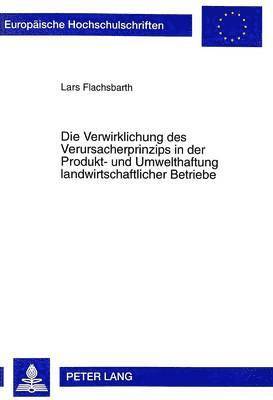 Europäische Hochschulschriften

Lars Flachsbarth

Die Verwirklichung des Verursacherprinzips in der Produkt- und Umwelthaftung landwirtschaftlicher Betriebe

PETER LANG